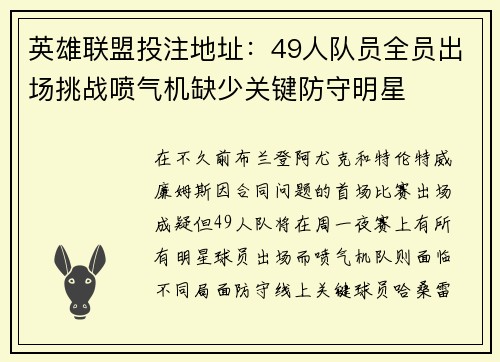 英雄联盟投注地址：49人队员全员出场挑战喷气机缺少关键防守明星

在不久前布兰登阿尤克和特伦特威廉姆斯因合同问题的首场比赛出场成疑但49人队将在周一夜赛上有所有明星球员出场而喷气机队则面临不同局面防守线上关键球员哈桑雷